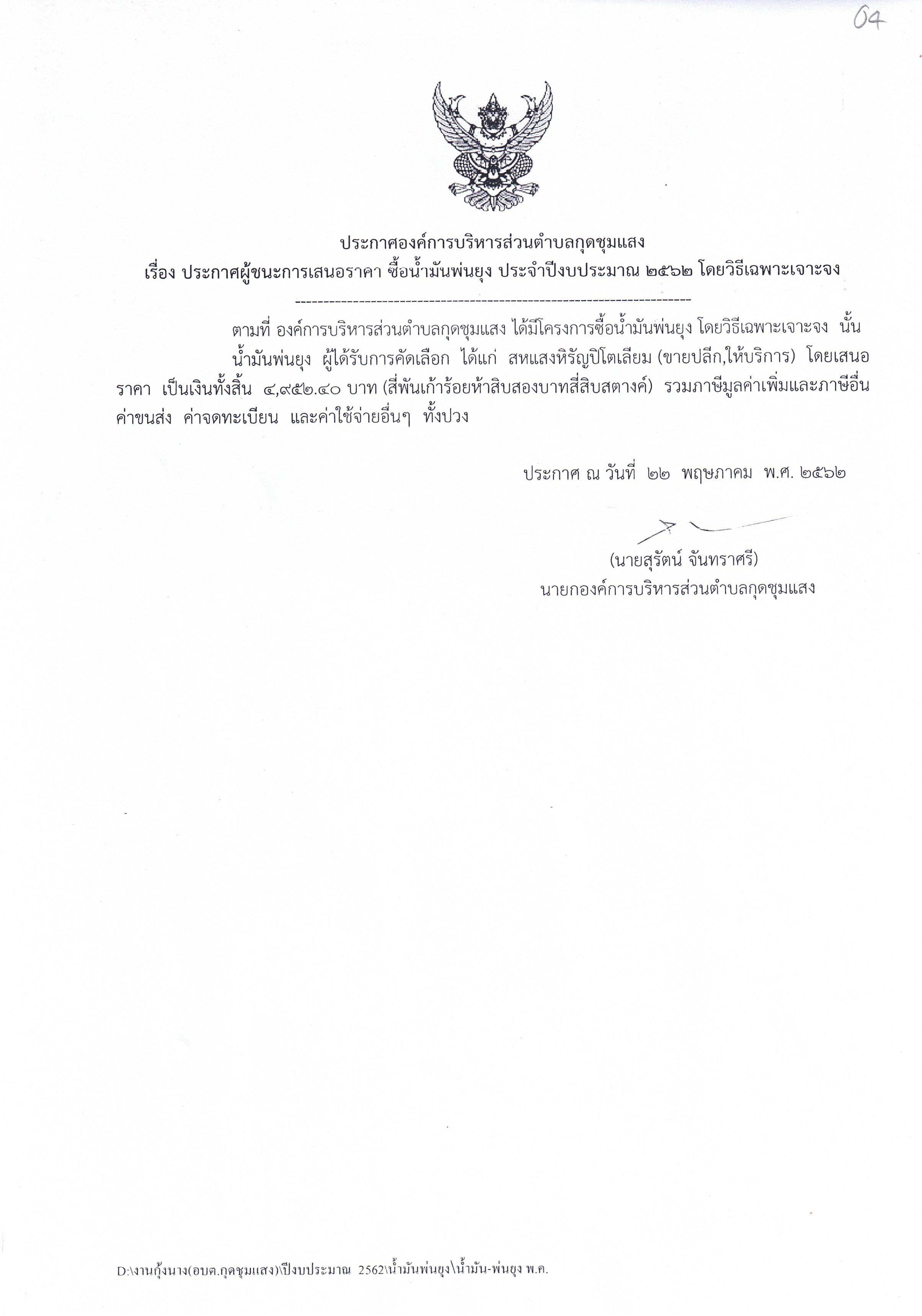 04

ประกาศองค์การบริหารส่วนตำบลกุดชุมแสง
เรื่อง ประกาศผู้ชนะการเสนอราคา ซื้อน้ำมันพ่นยุง ประจำปีงบประมาณ ๒๕๖๒ โดยวิธีเฉพาะเจาะจง

--------------------------------------------------------------------

ตามที่ องค์การบริหารส่วนตำบลกุดชุมแสง ได้มีโครงการซื้อน้ำมันพ่นยุง โดยวิธีเฉพาะเจาะจง นั้น

น้ำมันพ่นยุง ผู้ได้รับการคัดเลือก ได้แก่ สหแสงหิรัญปิโตเลียม (ขายปลีก,ให้บริการ) โดยเสนอราคา เป็นเงินทั้งสิ้น ๔,๙๕๒.๔๐ บาท (สี่พันเก้าร้อยห้าสิบสองบาทสี่สิบสตางค์) รวมภาษีมูลค่าเพิ่มและภาษีอื่น ค่าขนส่ง ค่าจดทะเบียน และค่าใช้จ่ายอื่นๆ ทั้งปวง

ประกาศ ณ วันที่ ๒๒ พฤษภาคม พ.ศ. ๒๕๖๒

(นายสุรัตน์ จันทราศรี)
นายกองค์การบริหารส่วนตำบลกุดชุมแสง

D:\งานกุ้งนาง(อบต.กุดชุมแสง)\ปีงบประมาณ 2562\น้ำมันพ่นยุง\น้ำมัน-พ่นยุง พ.ค.